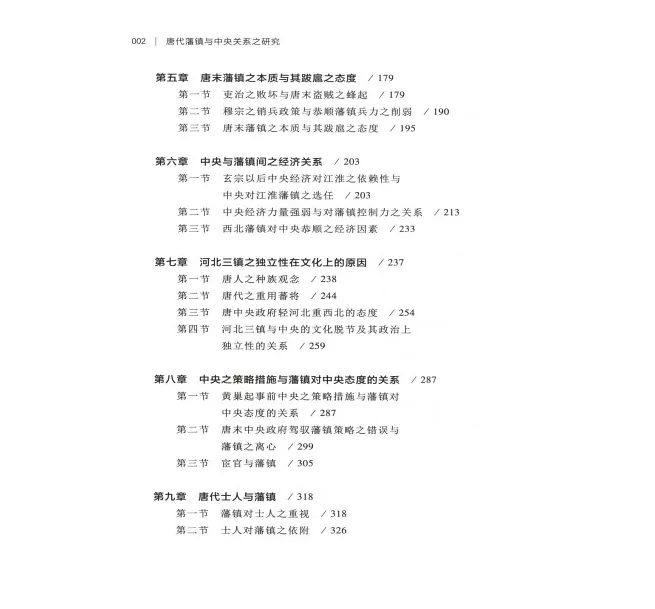 002 | 唐代藩镇与中央关系之研究

第五章 唐末藩镇之本质与其跋扈之态度 / 179
第一节 吏治之败坏与唐末盗贼之蜂起 / 179
第二节 穆宗之销兵政策与恭顺藩镇兵力之削弱 / 190
第三节 唐末藩镇之本质与其跋扈之态度 / 195

第六章 中央与藩镇间之经济关系 / 203
第一节 玄宗以后中央经济对江淮之依赖性与中央对江淮藩镇之选任 / 203
第二节 中央经济力量强弱与对藩镇控制力之关系 / 213
第三节 西北藩镇对中央恭顺之经济因素 / 233

第七章 河北三镇之独立性在文化上的原因 / 237
第一节 唐人之种族观念 / 238
第二节 唐代之重用蕃将 / 244
第三节 唐中央政府轻河北重西北的态度 / 254
第四节 河北三镇与中央的文化脱节及其政治上独立性的关系 / 259

第八章 中央之策略措施与藩镇对中央态度的关系 / 287
第一节 黄巢起事前中央之策略措施与藩镇对中央态度的关系 / 287
第二节 唐末中央政府驾驭藩镇策略之错误与藩镇之离心 / 299
第三节 宦官与藩镇 / 305

第九章 唐代士人与藩镇 / 318
第一节 藩镇对士人之重视 / 318
第二节 士人对藩镇之依附 / 326